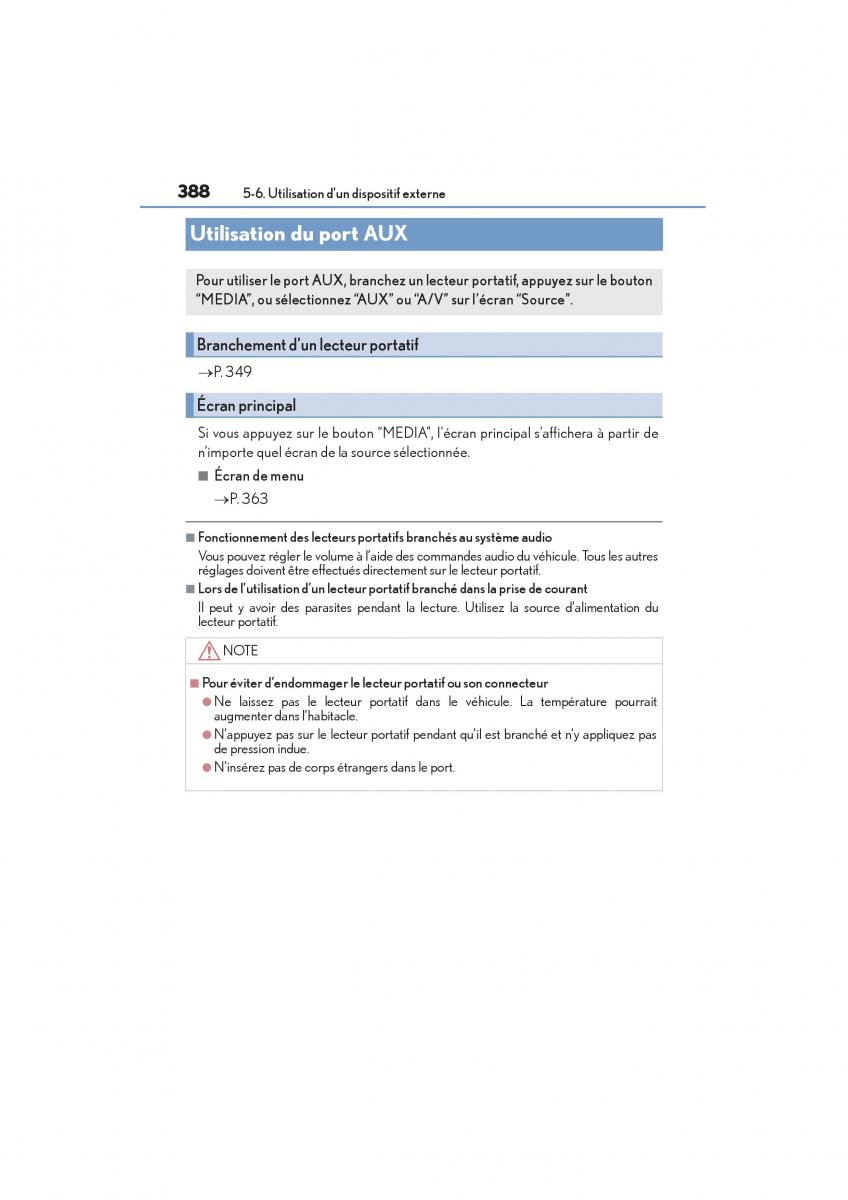 388 5-6. Utilisation d'un dispositif externe

Utilisation du port AUX

Pour utiliser le port AUX, branchez un lecteur portatif, appuyez sur le bouton "MEDIA", ou sélectionnez "AUX" ou "A/V" sur l'écran "Source".

Branchement d'un lecteur portatif

→P. 349

Écran principal

Si vous appuyez sur le bouton "MEDIA", l'écran principal s'affichera à partir de n'importe quel écran de la source sélectionnée.

■ Écran de menu

→P. 363

■ Fonctionnement des lecteurs portatifs branchés au système audio

Vous pouvez régler le volume à l'aide des commandes audio du véhicule. Tous les autres réglages doivent être effectués directement sur le lecteur portatif.

■ Lors de l'utilisation d'un lecteur portatif branché dans la prise de courant

Il peut y avoir des parasites pendant la lecture. Utilisez la source d'alimentation du lecteur portatif.

NOTE

■ Pour éviter d'endommager le lecteur portatif ou son connecteur

● Ne laissez pas le lecteur portatif dans le véhicule. La température pourrait augmenter dans l'habitacle.

● N'appuyez pas sur le lecteur portatif pendant qu'il est branché et n'y appliquez pas de pression indue.

● N'insérez pas de corps étrangers dans le port.